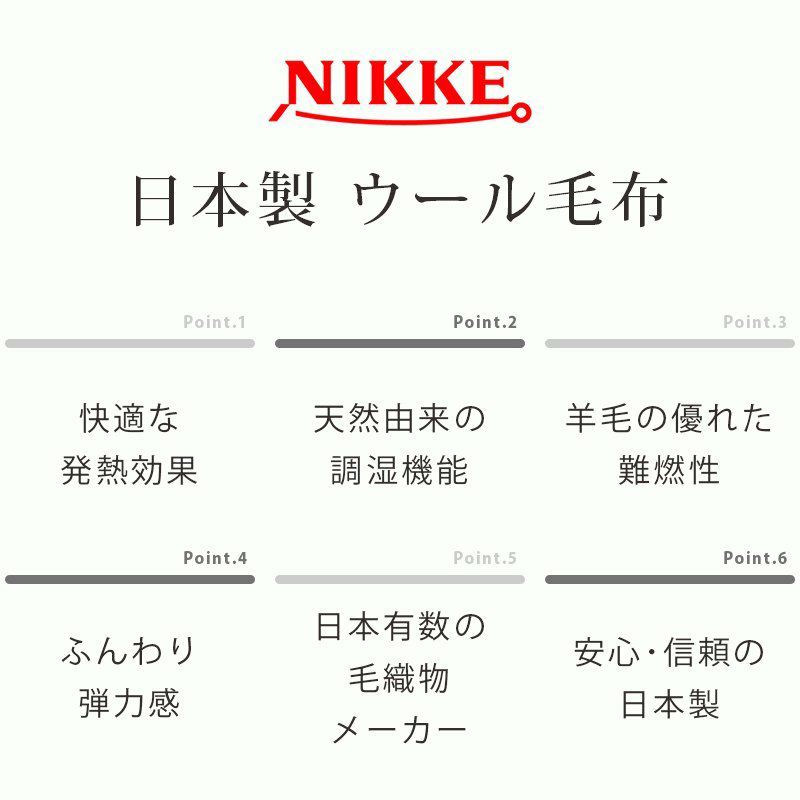 NIKKE

日本製 ウール毛布

Point.1

快適な
発熱効果

Point.2

天然由来の
調湿機能

Point.3

羊毛の優れた
難燃性

Point.4

ふんわり
弾力感

Point.5

日本有数の
毛織物
メーカー

Point.6

安心・信頼の
日本製